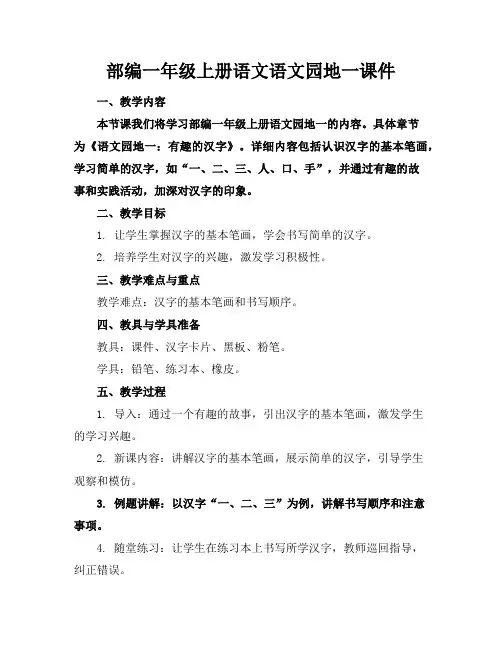 部编一年级上册语文语文园地一课件

一、教学内容

本节课我们将学习部编一年级上册语文园地一的内容。具体章节为《语文园地一：有趣的汉字》。详细内容包括认识汉字的基本笔画，学习简单的汉字，如“一、二、三、人、口、手”，并通过有趣的故事和实践活动，加深对汉字的印象。

二、教学目标

1. 让学生掌握汉字的基本笔画，学会书写简单的汉字。

2. 培养学生对汉字的兴趣，激发学习积极性。

三、教学难点与重点

教学难点：汉字的基本笔画和书写顺序。

四、教具与学具准备

教具：课件、汉字卡片、黑板、粉笔。

学具：铅笔、练习本、橡皮。

五、教学过程

1. 导入：通过一个有趣的故事，引出汉字的基本笔画，激发学生的学习兴趣。

2. 新课内容：讲解汉字的基本笔画，展示简单的汉字，引导学生观察和模仿。

3. 例题讲解：以汉字“一、二、三”为例，讲解书写顺序和注意事项。

4. 随堂练习：让学生在练习本上书写所学汉字，教师巡回指导，纠正错误。